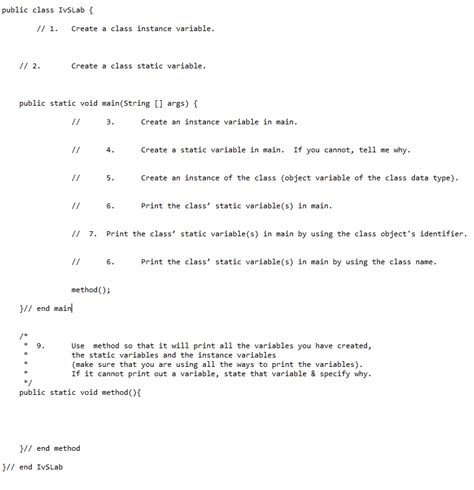 public class IvSLab {

// 1. Create a class instance variable.

// 2. Create a class static variable.

public static void main(String [] args) {

// 3. Create an instance variable in main.

// 4. Create a static variable in main. If you cannot, tell me why.

// 5. Create an instance of the class (object variable of the class data type).

// 6. Print the class' static variable(s) in main.

// 7. Print the class' static variable(s) in main by using the class object's identifier.

// 6. Print the class' static variable(s) in main by using the class name.

method();

}// end main

/*
* 9. Use method so that it will print all the variables you have created,
* the static variables and the instance variables
* (make sure that you are using all the ways to print the variables).
* If it cannot print out a variable, state that variable & specify why.
*/
public static void method(){

}// end method

}// end IvSLab